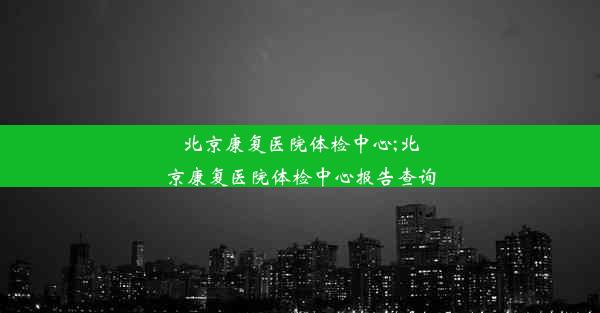 北京康复医院体检中心;北京康复医院体检中心报告查询